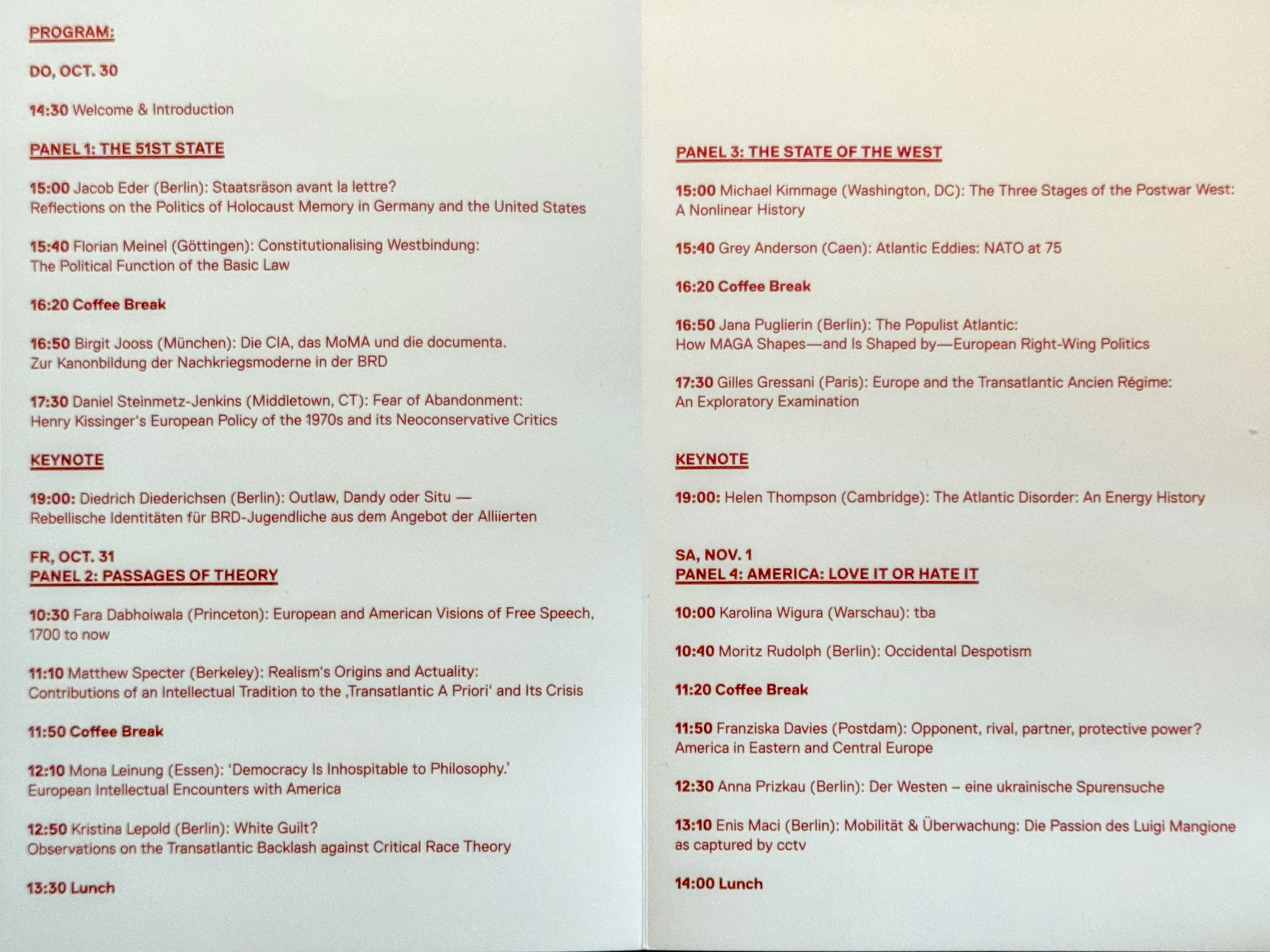 PROGRAM:

DO, OCT. 30

14:30 Welcome & Introduction

PANEL 1: THE 51ST STATE

15:00 Jacob Eder (Berlin): Staatsräson avant la lettre? Reflections on the Politics of Holocaust Memory in Germany and the United States

15:40 Florian Meinel (Göttingen): Constitutionalising Westbindung: The Political Function of the Basic Law

16:20 Coffee Break

16:50 Birgit Jooss (München): Die CIA, das MoMA und die documenta. Zur Kanonbildung der Nachkriegsmoderne in der BRD

17:30 Daniel Steinmetz-Jenkins (Middletown, CT): Fear of Abandonment: Henry Kissinger's European Policy of the 1970s and its Neoconservative Critics

KEYNOTE

19:00: Diedrich Diederichsen (Berlin): Outlaw, Dandy oder Situ — Rebellische Identitäten für BRD-Jugendliche aus dem Angebot der Alliierten

FR, OCT. 31
PANEL 2: PASSAGES OF THEORY

10:30 Fara Dabhoiwala (Princeton): European and American Visions of Free Speech, 1700 to now

11:10 Matthew Specter (Berkeley): Realism's Origins and Actuality: Contributions of an Intellectual Tradition to the ‚Transatlantic A Priori' and Its Crisis

11:50 Coffee Break

12:10 Mona Leinung (Essen): 'Democracy Is Inhospitable to Philosophy.' European Intellectual Encounters with America

12:50 Kristina Lepold (Berlin): White Guilt? Observations on the Transatlantic Backlash against Critical Race Theory

13:30 Lunch

PANEL 3: THE STATE OF THE WEST

15:00 Michael Kimmage (Washington, DC): The Three Stages of the Postwar West: A Nonlinear History

15:40 Grey Anderson (Caen): Atlantic Eddies: NATO at 75

16:20 Coffee Break

16:50 Jana Puglierin (Berlin): The Populist Atlantic: How MAGA Shapes—and Is Shaped by—European Right-Wing Politics

17:30 Gilles Gressani (Paris): Europe and the Transatlantic Ancien Régime: An Exploratory Examination

KEYNOTE

19:00: Helen Thompson (Cambridge): The Atlantic Disorder: An Energy History

SA, NOV. 1
PANEL 4: AMERICA: LOVE IT OR HATE IT

10:00 Karolina Wigura (Warschau): tba

10:40 Moritz Rudolph (Berlin): Occidental Despotism

11:20 Coffee Break

11:50 Franziska Davies (Postdam): Opponent, rival, partner, protective power? America in Eastern and Central Europe

12:30 Anna Prizkau (Berlin): Der Westen – eine ukrainische Spurensuche

13:10 Enis Maci (Berlin): Mobilität & Überwachung: Die Passion des Luigi Mangione as captured by cctv

14:00 Lunch